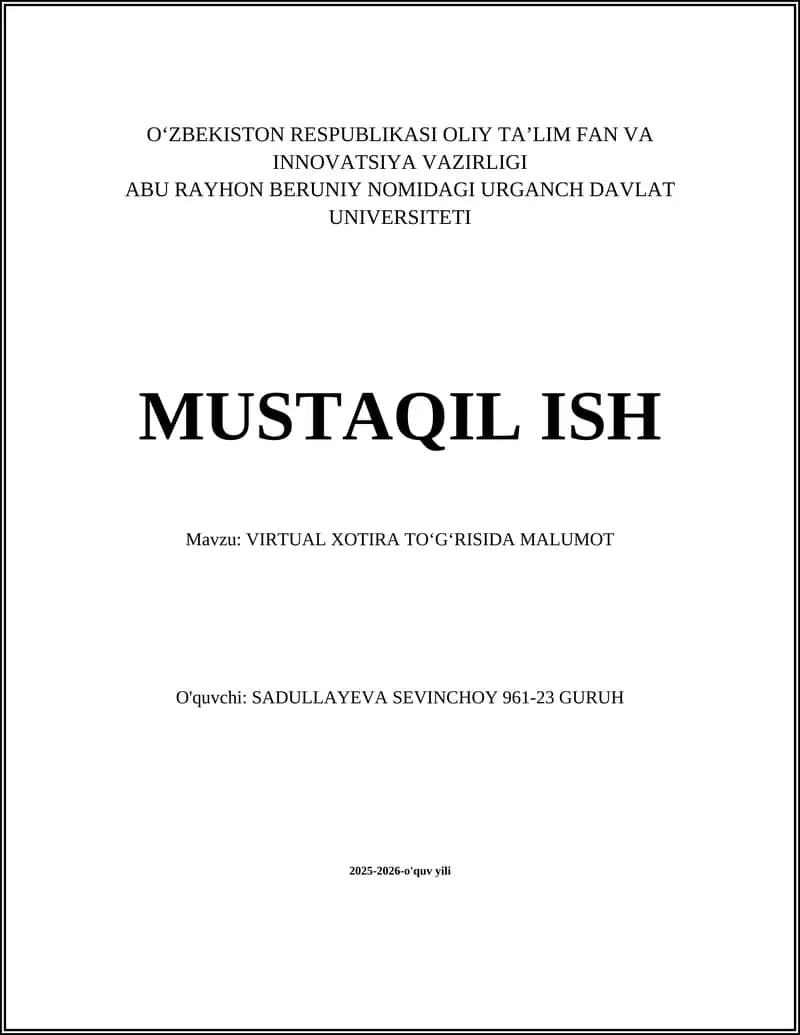 O‘ZBEKISTON RESPUBLIKASI OLIY TA’LIM FAN VA INNOVATSIYA VAZIRLIGI
ABU RAYHON BERUNIY NOMIDAGI URGANCH DAVLAT UNIVERSITETI

MUSTAQIL ISH

Mavzu: VIRTUAL XOTIRA TO‘G‘RISIDA MALUMOT

O'quvchi: SADULLAYEVA SEVINCHOY 961-23 GURUH

2025-2026-o'quv yili